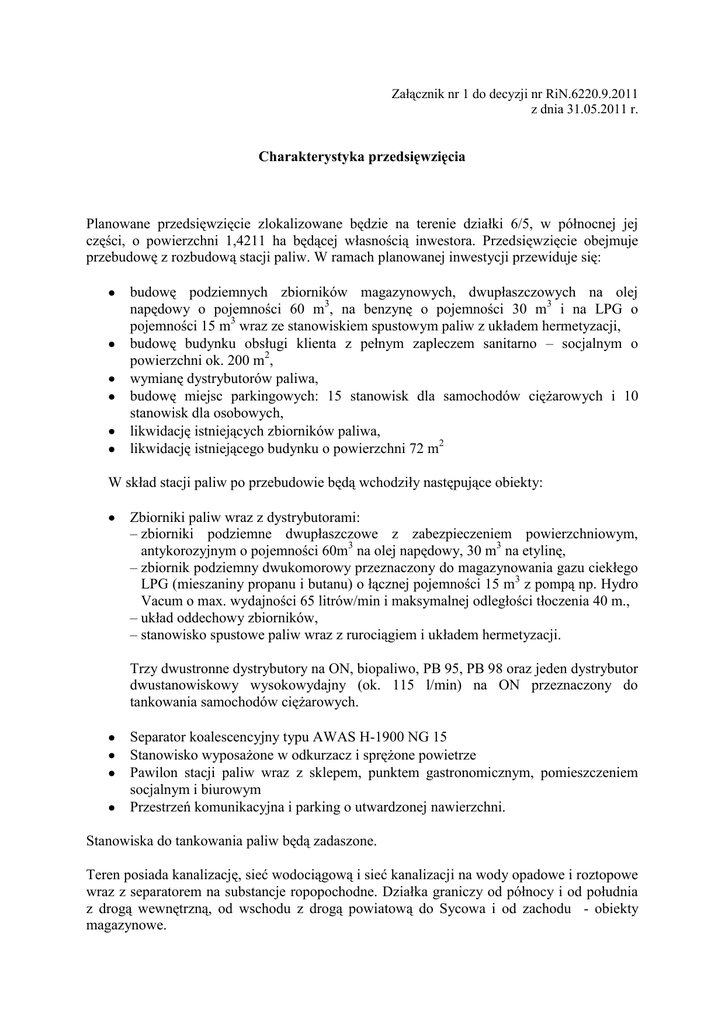 Załącznik nr 1 do decyzji nr RiN.6220.9.2011
z dnia 31.05.2011 r.

Charakterystyka przedsięwzięcia

Planowane przedsięwzięcie zlokalizowane będzie na terenie działki 6/5, w północnej jej części, o powierzchni 1,4211 ha będącej własnością inwestora. Przedsięwzięcie obejmuje przebudowę z rozbudową stacji paliw. W ramach planowanej inwestycji przewiduje się:

• budowę podziemnych zbiorników magazynowych, dwupłaszczowych na olej napędowy o pojemności 60 $m^3$, na benzynę o pojemności 30 $m^3$ i na LPG o pojemności 15 $m^3$ wraz ze stanowiskiem spustowym paliw z układem hermetyzacji,
• budowę budynku obsługi klienta z pełnym zapleczem sanitarno – socjalnym o powierzchni ok. 200 $m^2$,
• wymianę dystrybutorów paliwa,
• budowę miejsc parkingowych: 15 stanowisk dla samochodów ciężarowych i 10 stanowisk dla osobowych,
• likwidację istniejących zbiorników paliwa,
• likwidację istniejącego budynku o powierzchni 72 $m^2$

W skład stacji paliw po przebudowie będą wchodziły następujące obiekty:

• Zbiorniki paliw wraz z dystrybutorami:
– zbiorniki podziemne dwupłaszczowe z zabezpieczeniem powierzchniowym, antykorozyjnym o pojemności 60$m^3$ na olej napędowy, 30 $m^3$ na etylinę,
– zbiornik podziemny dwukomorowy przeznaczony do magazynowania gazu ciekłego LPG (mieszaniny propanu i butanu) o łącznej pojemności 15 $m^3$ z pompą np. Hydro Vacum o max. wydajności 65 litrów/min i maksymalnej odległości tłoczenia 40 m.,
– układ oddechowy zbiorników,
– stanowisko spustowe paliw wraz z rurociągiem i układem hermetyzacji.

Trzy dwustronne dystrybutory na ON, biopaliwo, PB 95, PB 98 oraz jeden dystrybutor dwustanowiskowy wysokowydajny (ok. 115 l/min) na ON przeznaczony do tankowania samochodów ciężarowych.

• Separator koalescencyjny typu AWAS H-1900 NG 15
• Stanowisko wyposażone w odkurzacz i sprężone powietrze
• Pawilon stacji paliw wraz z sklepem, punktem gastronomicznym, pomieszczeniem socjalnym i biurowym
• Przestrzeń komunikacyjna i parking o utwardzonej nawierzchni.

Stanowiska do tankowania paliw będą zadaszone.

Teren posiada kanalizację, sieć wodociągową i sieć kanalizacji na wody opadowe i roztopowe wraz z separatorem na substancje ropopochodne. Działka graniczy od północy i od południa z drogą wewnętrzną, od wschodu z drogą powiatową do Sycowa i od zachodu - obiekty magazynowe.